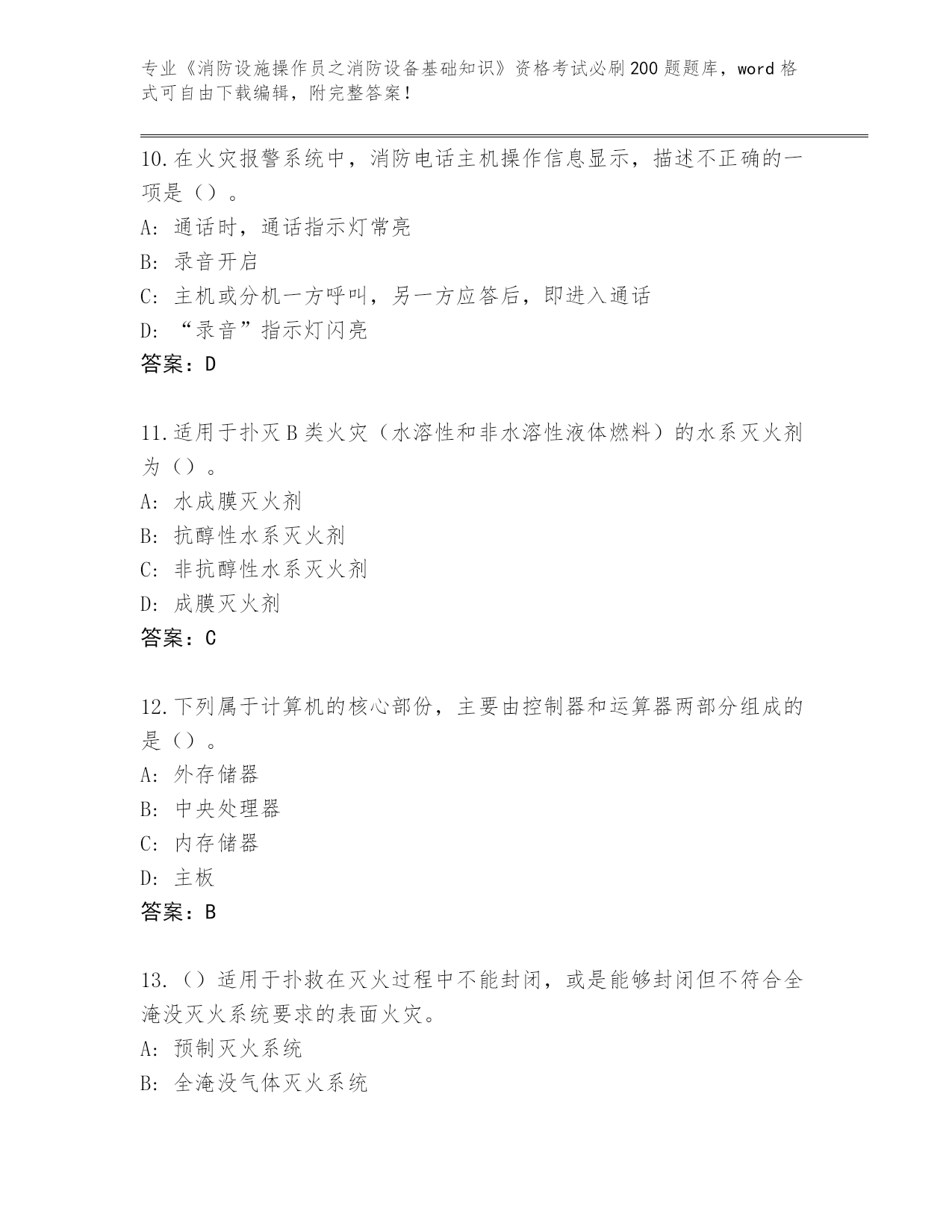 专业《消防设施操作员之消防设备基础知识》资格考试必刷200题题库，word格式可自由下载编辑，附完整答案！

10.在火灾报警系统中，消防电话主机操作信息显示，描述不正确的一项是（）。
A：通话时，通话指示灯常亮
B：录音开启
C：主机或分机一方呼叫，另一方应答后，即进入通话
D：“录音”指示灯闪亮
答案：D

11.适用于扑灭B类火灾（水溶性和非水溶性液体燃料）的水系灭火剂为（）。
A：水成膜灭火剂
B：抗醇性水系灭火剂
C：非抗醇性水系灭火剂
D：成膜灭火剂
答案：C

12.下列属于计算机的核心部份，主要由控制器和运算器两部分组成的是（）。
A：外存储器
B：中央处理器
C：内存储器
D：主板
答案：B

13.（）适用于扑救在灭火过程中不能封闭，或是能够封闭但不符合全淹没灭火系统要求的表面火灾。
A：预制灭火系统
B：全淹没气体灭火系统